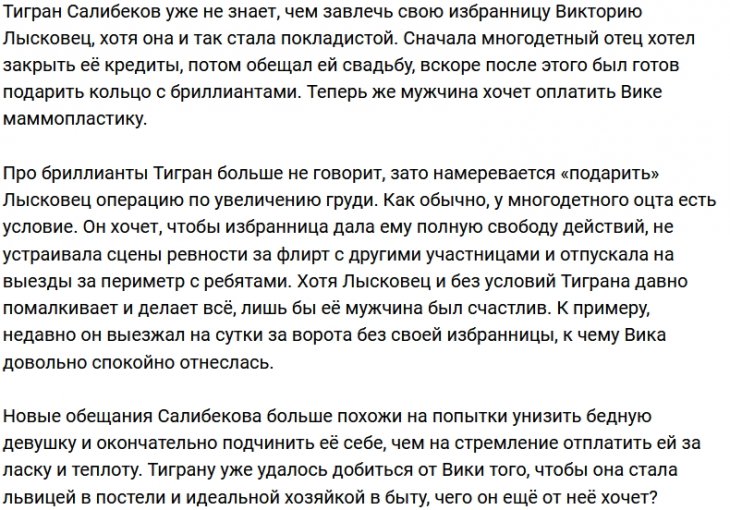 Тигран Салибеков уже не знает, чем завлечь свою избранницу Викторию Лысковец, хотя она и так стала покладистой. Сначала многодетный отец хотел закрыть её кредиты, потом обещал ей свадьбу, вскоре после этого был готов подарить кольцо с бриллиантами. Теперь же мужчина хочет оплатить Вике маммопластику.

Про бриллианты Тигран больше не говорит, зато намеревается «подарить» Лысковец операцию по увеличению груди. Как обычно, у многодетного оцта есть условие. Он хочет, чтобы избранница дала ему полную свободу действий, не устраивала сцены ревности за флирт с другими участницами и отпускала на выезды за периметр с ребятами. Хотя Лысковец и без условий Тиграна давно помалкивает и делает всё, лишь бы её мужчина был счастлив. К примеру, недавно он выезжал на сутки за ворота без своей избранницы, к чему Вика довольно спокойно отнеслась.

Новые обещания Салибекова больше похожи на попытки унизить бедную девушку и окончательно подчинить её себе, чем на стремление отплатить ей за ласку и теплоту. Тиграну уже удалось добиться от Вики того, чтобы она стала львицей в постели и идеальной хозяйкой в быту, чего он ещё от неё хочет?